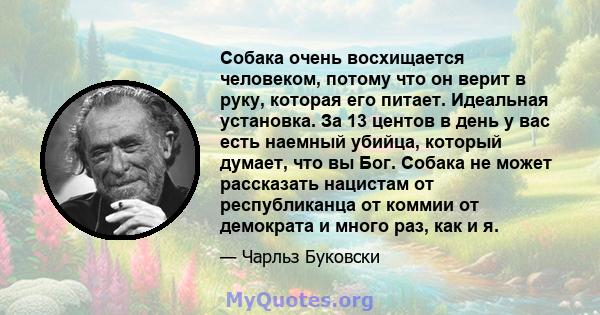 Собака очень восхищается человеком, потому что он верит в руку, которая его питает. Идеальная установка. За 13 центов в день у вас есть наемный убийца, который думает, что вы Бог. Собака не может рассказать нацистам от республиканца от коммии от демократа и много раз, как и я.

— Чарльз Буковски

MyQuotes.org